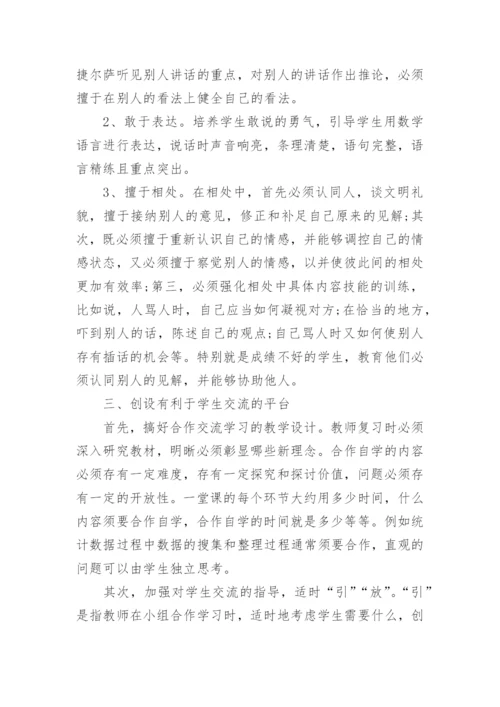 捷尔萨听见别人讲话的重点，对别人的讲话作出推论，必须擅于在别人的看法上健全自己的看法。

2、敢于表达。培养学生敢说的勇气，引导学生用数学语言进行表达，说话时声音响亮，条理清楚，语句完整，语言精练且重点突出。

3、擅于相处。在相处中，首先必须认同人，谈文明礼貌，擅于接纳别人的意见，修正和补足自己原来的见解；其次，既必须擅于重新认识自己的情感，并能够调控自己的情感状态，又必须擅于察觉别人的情感，以并使彼此间的相处更加有效率；第三，必须强化相处中具体内容技能的训练，比如说，人骂人时，自己应当如何凝视对方；在恰当的地方，吓到别人的话，陈述自己的观点；自己骂人时又如何使别人存有插话的机会等。特别就是成绩不好的学生，教育他们必须认同别人的见解，并能够协助他人。

三、创设有利于学生交流的平台

首先，搞好合作交流学习的教学设计。教师复习时必须深入研究教材，明晰必须彰显哪些新理念。合作自学的内容必须存有一定难度，存有一定探究和探讨价值，问题必须存有一定的开放性。一堂课的每个环节大约用多少时间，什么内容须要合作自学，合作自学的时间就是多少等等。例如统计数据过程中数据的搜集和整理过程通常须要合作，直观的问题可以由学生独立思考。

其次，加强对学生交流的指导，适时“引”“放”。“引”是指教师在小组合作学习时，适时地考虑学生需要什么，创